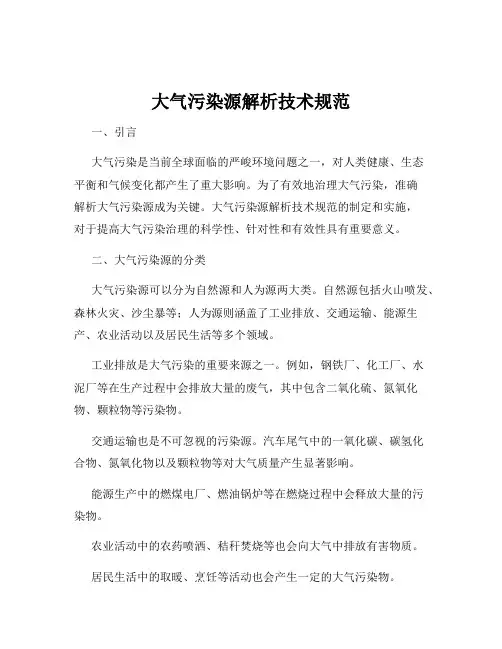 大气污染源解析技术规范

一、引言

大气污染是当前全球面临的严峻环境问题之一，对人类健康、生态平衡和气候变化都产生了重大影响。为了有效地治理大气污染，准确解析大气污染源成为关键。大气污染源解析技术规范的制定和实施，对于提高大气污染治理的科学性、针对性和有效性具有重要意义。

二、大气污染源的分类

大气污染源可以分为自然源和人为源两大类。自然源包括火山喷发、森林火灾、沙尘暴等；人为源则涵盖了工业排放、交通运输、能源生产、农业活动以及居民生活等多个领域。

工业排放是大气污染的重要来源之一。例如，钢铁厂、化工厂、水泥厂等在生产过程中会排放大量的废气，其中包含二氧化硫、氮氧化物、颗粒物等污染物。

交通运输也是不可忽视的污染源。汽车尾气中的一氧化碳、碳氢化合物、氮氧化物以及颗粒物等对大气质量产生显著影响。

能源生产中的燃煤电厂、燃油锅炉等在燃烧过程中会释放大量的污染物。

农业活动中的农药喷洒、秸秆焚烧等也会向大气中排放有害物质。

居民生活中的取暖、烹饪等活动也会产生一定的大气污染物。